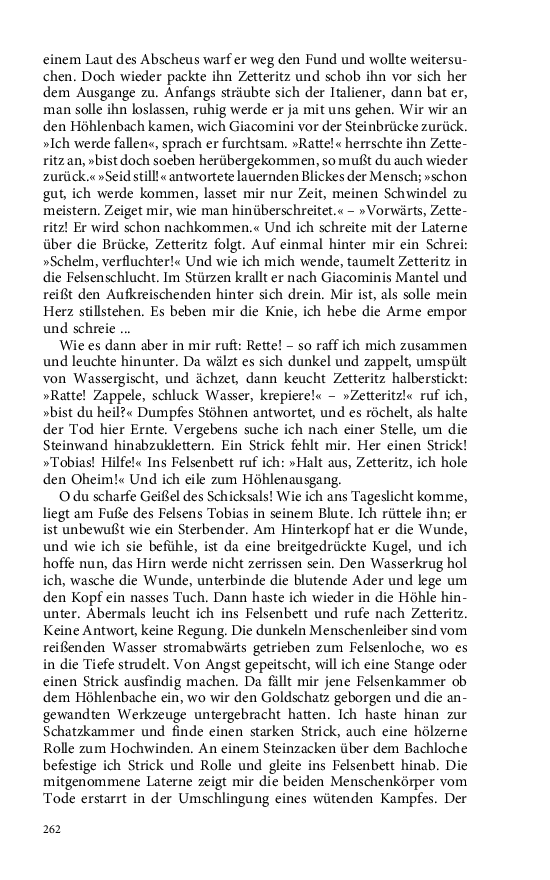 einem Laut des Abscheus warf er weg den Fund und wollte weitersuchen. Doch wieder packte ihn Zetteritz und schob ihn vor sich her dem Ausgange zu. Anfangs sträubte sich der Italiener, dann bat er, man solle ihn loslassen, ruhig werde er ja mit uns gehen. Wir wir an den Höhlenbach kamen, wich Giacomini vor der Steinbrücke zurück. »Ich werde fallen«, sprach er furchtsam. »Ratte!« herrschte ihn Zetteritz an, »bist doch soeben herübergekommen, so mußt du auch wieder zurück.« »Seid still!« antwortete lauernden Blickes der Mensch; »schon gut, ich werde kommen, lasset mir nur Zeit, meinen Schwindel zu meistern. Zeiget mir, wie man hinüberschreitet.« – »Vorwärts, Zetteritz! Er wird schon nachkommen.« Und ich schreite mit der Laterne über die Brücke, Zetteritz folgt. Auf einmal hinter mir ein Schrei: »Schelm, verfluchter!« Und wie ich mich wende, taumelt Zetteritz in die Felsenschlucht. Im Stürzen krallt er nach Giacominis Mantel und reißt den Aufkreischenden hinter sich drein. Mir ist, als solle mein Herz stillstehen. Es beben mir die Knie, ich hebe die Arme empor und schreie ...

Wie es dann aber in mir ruft: Rette! – so raff ich mich zusammen und leuchte hinunter. Da wälzt es sich dunkel und zappelt, umspült von Wassergischt, und ächzet, dann keucht Zetteritz halberstickt: »Ratte! Zappele, schluck Wasser, krepiere!« – »Zetteritz!« ruf ich, »bist du heil?« Dumpfes Stöhnen antwortet, und es röchelt, als halte der Tod hier Ernte. Vergebens suche ich nach einer Stelle, um die Steinwand hinabzuklettern. Ein Strick fehlt mir. Her einen Strick! »Tobias! Hilfe!« Ins Felsenbett ruf ich: »Halt aus, Zetteritz, ich hole den Oheim!« Und ich eile zum Höhlenausgang.

O du scharfe Geißel des Schicksals! Wie ich ans Tageslicht komme, liegt am Fuße des Felsens Tobias in seinem Blute. Ich rüttele ihn; er ist unbewußt wie ein Sterbender. Am Hinterkopf hat er die Wunde, und wie ich sie befühle, ist da eine breitgedrückte Kugel, und ich hoffe nun, das Hirn werde nicht zerrissen sein. Den Wasserkrug hol ich, wasche die Wunde, unterbinde die blutende Ader und lege um den Kopf ein nasses Tuch. Dann haste ich wieder in die Höhle hinunter. Abermals leucht ich ins Felsenbett und rufe nach Zetteritz. Keine Antwort, keine Regung. Die dunkeln Menschenleiber sind vom reißenden Wasser stromabwärts getrieben zum Felsenloche, wo es in die Tiefe strudelt. Von Angst gepeitscht, will ich eine Stange oder einen Strick ausfindig machen. Da fällt mir jene Felsenkammer ob dem Höhlenbache ein, wo wir den Goldschatz geborgen und die angewandten Werkzeuge untergebracht hatten. Ich haste hinan zur Schatzkammer und finde einen starken Strick, auch eine hölzerne Rolle zum Hochwinden. An einem Steinzacken über dem Bachloche befestige ich Strick und Rolle und gleite ins Felsenbett hinab. Die mitgenommene Laterne zeigt mir die beiden Menschenkörper vom Tode erstarrt in der Umschlingung eines wütenden Kampfes. Der

262